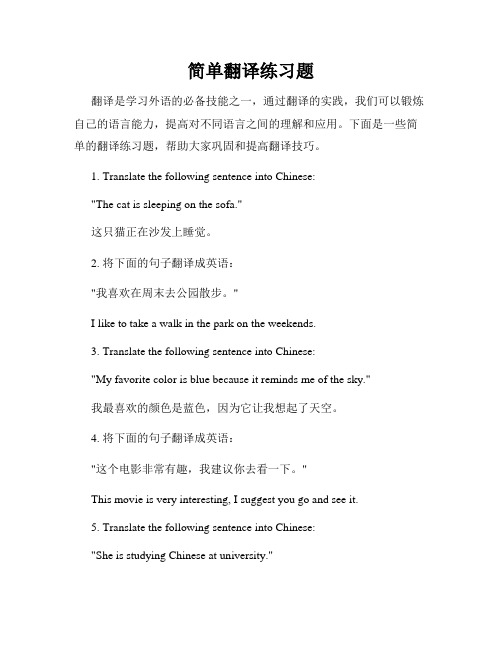 简单翻译练习题

翻译是学习外语的必备技能之一，通过翻译的实践，我们可以锻炼自己的语言能力，提高对不同语言之间的理解和应用。下面是一些简单的翻译练习题，帮助大家巩固和提高翻译技巧。

1. Translate the following sentence into Chinese:

"The cat is sleeping on the sofa."

这只猫正在沙发上睡觉。

2. 将下面的句子翻译成英语：

"我喜欢在周末去公园散步。"

I like to take a walk in the park on the weekends.

3. Translate the following sentence into Chinese:

"My favorite color is blue because it reminds me of the sky."

我最喜欢的颜色是蓝色，因为它让我想起了天空。

4. 将下面的句子翻译成英语：

"这个电影非常有趣，我建议你去看一下。"

This movie is very interesting, I suggest you go and see it.

5. Translate the following sentence into Chinese:

"She is studying Chinese at university."